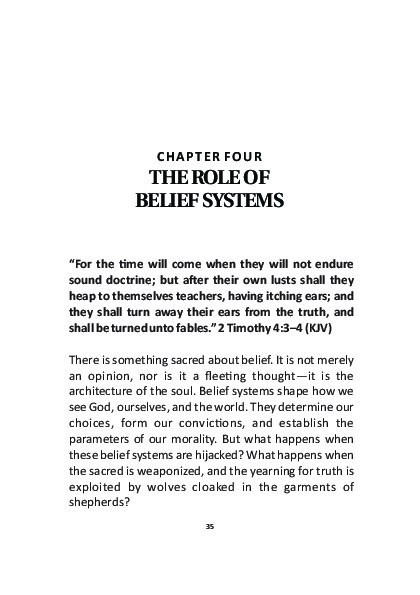 CHAPTER FOUR
THE ROLE OF
BELIEF SYSTEMS

“For the time will come when they will not endure sound doctrine; but after their own lusts shall they heap to themselves teachers, having itching ears; and they shall turn away their ears from the truth, and shall be turned unto fables.” 2 Timothy 4:3–4 (KJV)

There is something sacred about belief. It is not merely an opinion, nor is it a fleeting thought—it is the architecture of the soul. Belief systems shape how we see God, ourselves, and the world. They determine our choices, form our convictions, and establish the parameters of our morality. But what happens when these belief systems are hijacked? What happens when the sacred is weaponized, and the yearning for truth is exploited by wolves cloaked in the garments of shepherds?

35